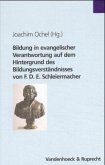 Joachim Ochel (Hg.)

Bildung in evangelischer Verantwortung auf dem Hintergrund des Bildungsverständnisses von F. D. E. Schleiermacher

Vandenhoeck & Ruprecht